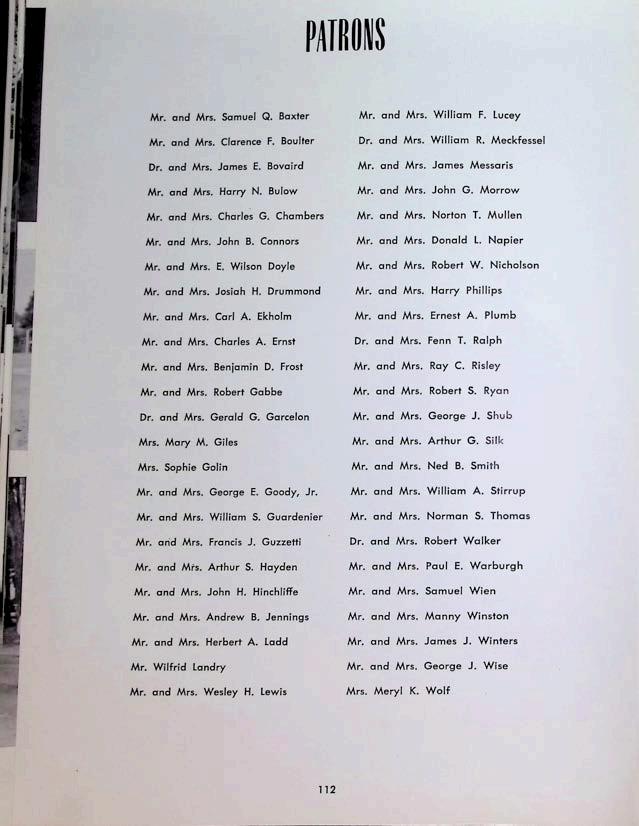 PATRONS

Mr. and Mrs. Samuel Q. Baxter
Mr. and Mrs. Clarence F. Boulter
Dr. and Mrs. James E. Bovaird
Mr. and Mrs. Harry N. Bulow
Mr. and Mrs. Charles G. Chambers
Mr. and Mrs. John B. Connors
Mr. and Mrs. E. Wilson Doyle
Mr. and Mrs. Josiah H. Drummond
Mr. and Mrs. Carl A. Ekholm
Mr. and Mrs. Charles A. Ernst
Mr. and Mrs. Benjamin D. Frost
Mr. and Mrs. Robert Gabbe
Dr. and Mrs. Gerald G. Garcelon
Mrs. Mary M. Giles
Mrs. Sophie Golin
Mr. and Mrs. George E. Goody, Jr.
Mr. and Mrs. William S. Guardenier
Mr. and Mrs. Francis J. Guzzetti
Mr. and Mrs. Arthur S. Hayden
Mr. and Mrs. John H. Hinchliffe
Mr. and Mrs. Andrew B. Jennings
Mr. and Mrs. Herbert A. Ladd
Mr. Wilfrid Landry
Mr. and Mrs. Wesley H. Lewis

Mr. and Mrs. William F. Lucey
Dr. and Mrs. William R. Meckfessel
Mr. and Mrs. James Messaris
Mr. and Mrs. John G. Morrow
Mr. and Mrs. Norton T. Mullen
Mr. and Mrs. Donald L. Napier
Mr. and Mrs. Robert W. Nicholson
Mr. and Mrs. Harry Phillips
Mr. and Mrs. Ernest A. Plumb
Dr. and Mrs. Fenn T. Ralph
Mr. and Mrs. Ray C. Risley
Mr. and Mrs. Robert S. Ryan
Mr. and Mrs. George J. Shub
Mr. and Mrs. Arthur G. Silk
Mr. and Mrs. Ned B. Smith
Mr. and Mrs. William A. Stirrup
Mr. and Mrs. Norman S. Thomas
Dr. and Mrs. Robert Walker
Mr. and Mrs. Paul E. Warburgh
Mr. and Mrs. Samuel Wien
Mr. and Mrs. Manny Winston
Mr. and Mrs. James J. Winters
Mr. and Mrs. George J. Wise
Mrs. Meryl K. Wolf

112